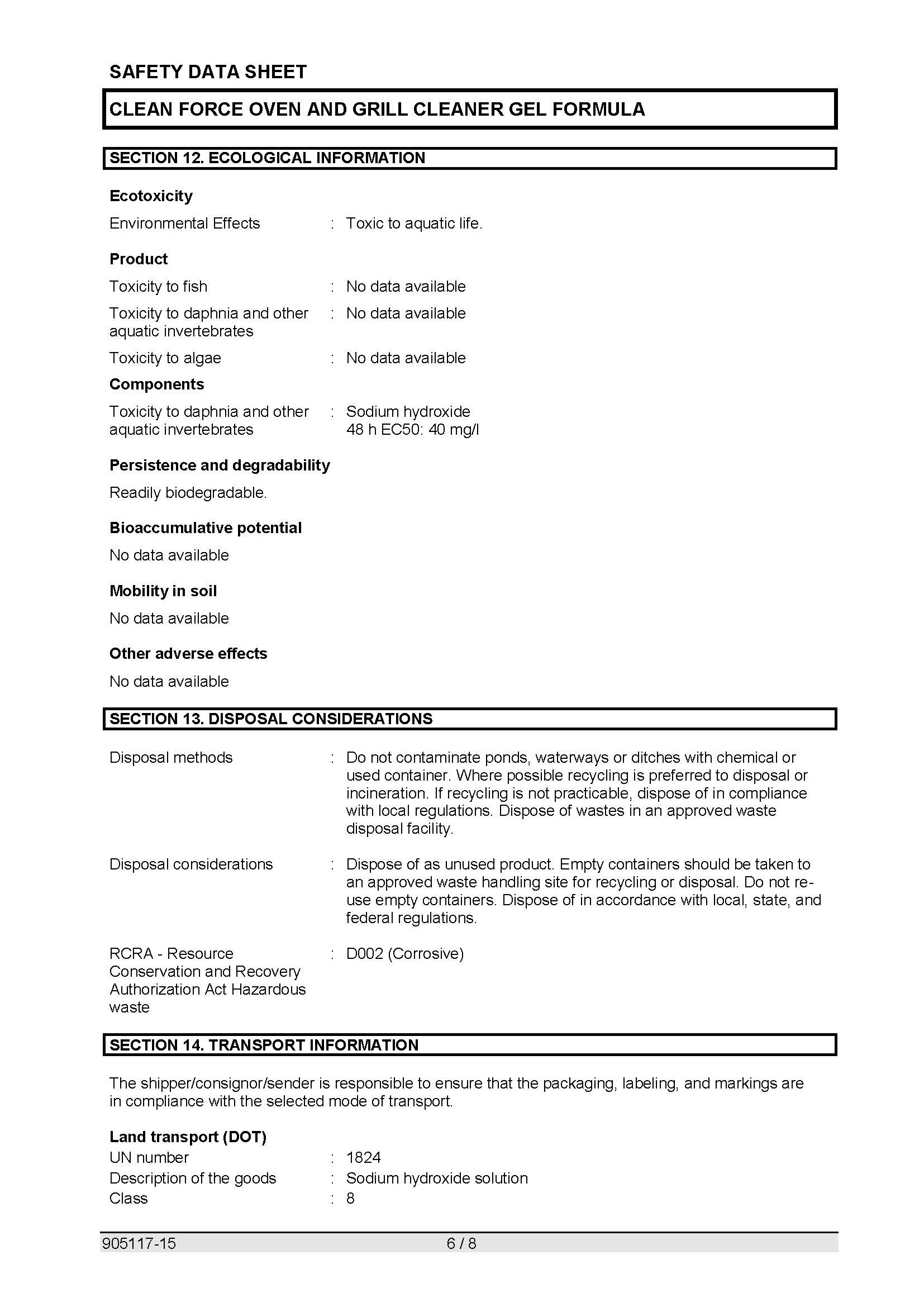 SAFETY DATA SHEET

CLEAN FORCE OVEN AND GRILL CLEANER GEL FORMULA

SECTION 12. ECOLOGICAL INFORMATION

Ecotoxicity

Environmental Effects : Toxic to aquatic life.

Product

Toxicity to fish : No data available

Toxicity to daphnia and other aquatic invertebrates : No data available

Toxicity to algae : No data available

Components

Toxicity to daphnia and other aquatic invertebrates : Sodium hydroxide
48 h EC50: 40 mg/l

Persistence and degradability

Readily biodegradable.

Bioaccumulative potential

No data available

Mobility in soil

No data available

Other adverse effects

No data available

SECTION 13. DISPOSAL CONSIDERATIONS

Disposal methods : Do not contaminate ponds, waterways or ditches with chemical or used container. Where possible recycling is preferred to disposal or incineration. If recycling is not practicable, dispose of in compliance with local regulations. Dispose of wastes in an approved waste disposal facility.

Disposal considerations : Dispose of as unused product. Empty containers should be taken to an approved waste handling site for recycling or disposal. Do not re-use empty containers. Dispose of in accordance with local, state, and federal regulations.

RCRA - Resource Conservation and Recovery Authorization Act Hazardous waste : D002 (Corrosive)

SECTION 14. TRANSPORT INFORMATION

The shipper/consignor/sender is responsible to ensure that the packaging, labeling, and markings are in compliance with the selected mode of transport.

Land transport (DOT)
UN number : 1824
Description of the goods : Sodium hydroxide solution
Class : 8

905117-15 6 / 8